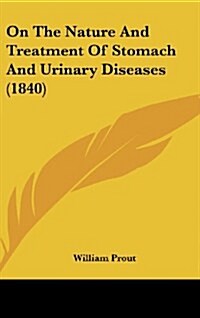 On The Nature And Treatment Of Stomach And Urinary Diseases (1840)

William Prout